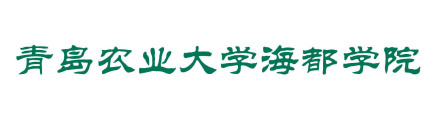 青島农业大学海都学院